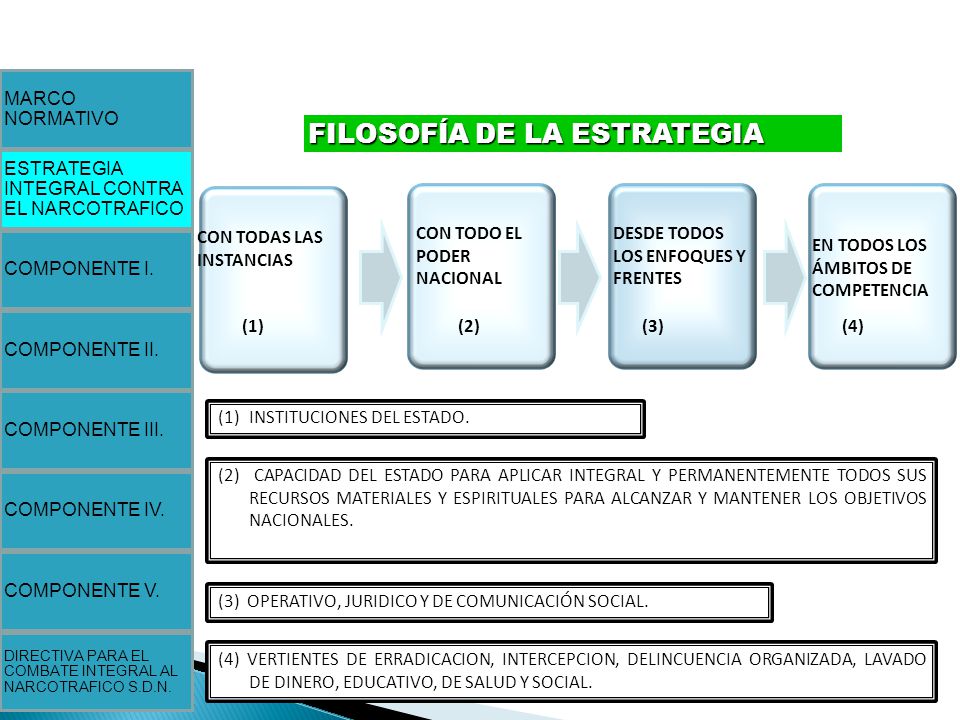 MARCO NORMATIVO

ESTRATEGIA INTEGRAL CONTRA EL NARCOTRAFICO

COMPONENTE I.

COMPONENTE II.

COMPONENTE III.

COMPONENTE IV.

COMPONENTE V.

DIRECTIVA PARA EL COMBATE INTEGRAL AL NARCOTRAFICO S.D.N.

FILOSOFÍA DE LA ESTRATEGIA

CON TODAS LAS INSTANCIAS (1)

CON TODO EL PODER NACIONAL (2)

DESDE TODOS LOS ENFOQUES Y FRENTES (3)

EN TODOS LOS ÁMBITOS DE COMPETENCIA (4)

(1) INSTITUCIONES DEL ESTADO.

(2) CAPACIDAD DEL ESTADO PARA APLICAR INTEGRAL Y PERMANENTEMENTE TODOS SUS RECURSOS MATERIALES Y ESPIRITUALES PARA ALCANZAR Y MANTENER LOS OBJETIVOS NACIONALES.

(3) OPERATIVO, JURIDICO Y DE COMUNICACIÓN SOCIAL.

(4) VERTIENTES DE ERRADICACION, INTERCEPCION, DELINCUENCIA ORGANIZADA, LAVADO DE DINERO, EDUCATIVO, DE SALUD Y SOCIAL.